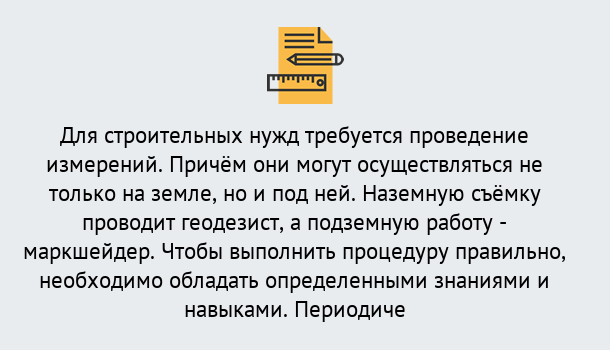 Для строительных нужд требуется проведение измерений. Причём они могут осуществляться не только на земле, но и под ней. Наземную съёмку проводит геодезист, а подземную работу - маркшейдер. Чтобы выполнить процедуру правильно, необходимо обладать определенными знаниями и навыками. Периодиче